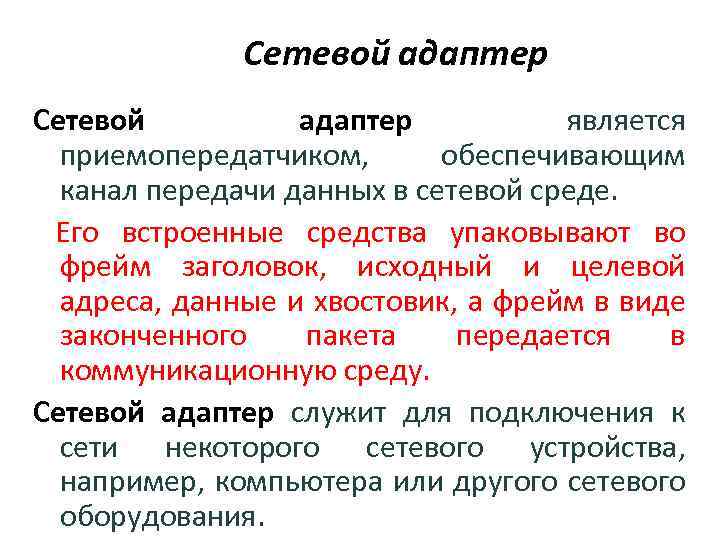 Сетевой адаптер

Сетевой адаптер является приемопередатчиком, обеспечивающим канал передачи данных в сетевой среде.

Его встроенные средства упаковывают во фрейм заголовок, исходный и целевой адреса, данные и хвостовик, а фрейм в виде законченного пакета передается в коммуникационную среду.

Сетевой адаптер служит для подключения к сети некоторого сетевого устройства, например, компьютера или другого сетевого оборудования.